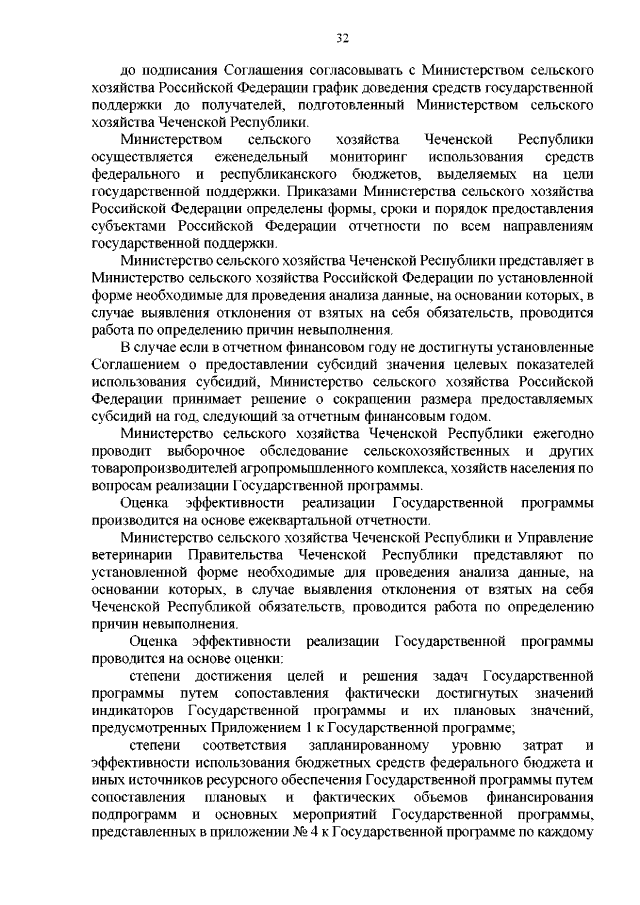 32

до подписания Соглашения согласовывать с Министерством сельского хозяйства Российской Федерации график доведения средств государственной поддержки до получателей, подготовленный Министерством сельского хозяйства Чеченской Республики.

Министерством сельского хозяйства Чеченской Республики осуществляется еженедельный мониторинг использования средств федерального и республиканского бюджетов, выделяемых на цели государственной поддержки. Приказами Министерства сельского хозяйства Российской Федерации определены формы, сроки и порядок предоставления субъектами Российской Федерации отчетности по всем направлениям государственной поддержки.

Министерство сельского хозяйства Чеченской Республики представляет в Министерство сельского хозяйства Российской Федерации по установленной форме необходимые для проведения анализа данные, на основании которых, в случае выявления отклонения от взятых на себя обязательств, проводится работа по определению причин невыполнения.

В случае если в отчетном финансовом году не достигнуты установленные Соглашением о предоставлении субсидий значения целевых показателей использования субсидий, Министерство сельского хозяйства Российской Федерации принимает решение о сокращении размера предоставляемых субсидий на год, следующий за отчетным финансовым годом.

Министерство сельского хозяйства Чеченской Республики ежегодно проводит выборочное обследование сельскохозяйственных и других товаропроизводителей агропромышленного комплекса, хозяйств населения по вопросам реализации Государственной программы.

Оценка эффективности реализации Государственной программы производится на основе ежеквартальной отчетности.

Министерство сельского хозяйства Чеченской Республики и Управление ветеринарии Правительства Чеченской Республики представляют по установленной форме необходимые для проведения анализа данные, на основании которых, в случае выявления отклонения от взятых на себя Чеченской Республикой обязательств, проводится работа по определению причин невыполнения.

Оценка эффективности реализации Государственной программы проводится на основе оценки:

степени достижения целей и решения задач Государственной программы путем сопоставления фактически достигнутых значений индикаторов Государственной программы и их плановых значений, предусмотренных Приложением 1 к Государственной программе;

степени соответствия запланированному уровню затрат и эффективности использования бюджетных средств федерального бюджета и иных источников ресурсного обеспечения Государственной программы путем сопоставления плановых и фактических объемов финансирования подпрограмм и основных мероприятий Государственной программы, представленных в приложении № 4 к Государственной программе по каждому